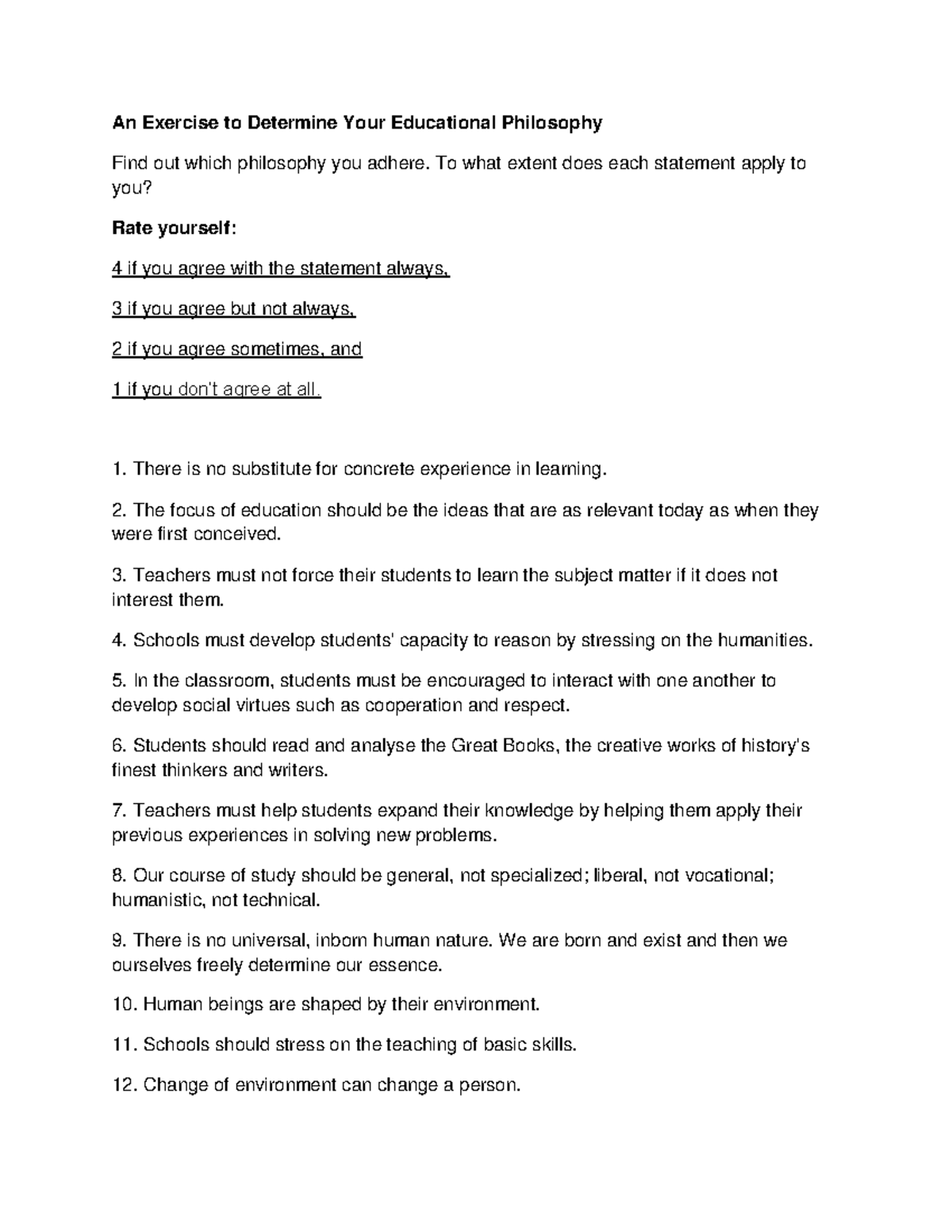 An Exercise to Determine Your Educational Philosophy

Find out which philosophy you adhere. To what extent does each statement apply to you?

Rate yourself:

4 if you agree with the statement always,

3 if you agree but not always,

2 if you agree sometimes, and

1 if you don't agree at all.

1. There is no substitute for concrete experience in learning.

2. The focus of education should be the ideas that are as relevant today as when they were first conceived.

3. Teachers must not force their students to learn the subject matter if it does not interest them.

4. Schools must develop students' capacity to reason by stressing on the humanities.

5. In the classroom, students must be encouraged to interact with one another to develop social virtues such as cooperation and respect.

6. Students should read and analyse the Great Books, the creative works of history's finest thinkers and writers.

7. Teachers must help students expand their knowledge by helping them apply their previous experiences in solving new problems.

8. Our course of study should be general, not specialized; liberal, not vocational; humanistic, not technical.

9. There is no universal, inborn human nature. We are born and exist and then we ourselves freely determine our essence.

10. Human beings are shaped by their environment.

11. Schools should stress on the teaching of basic skills.

12. Change of environment can change a person.